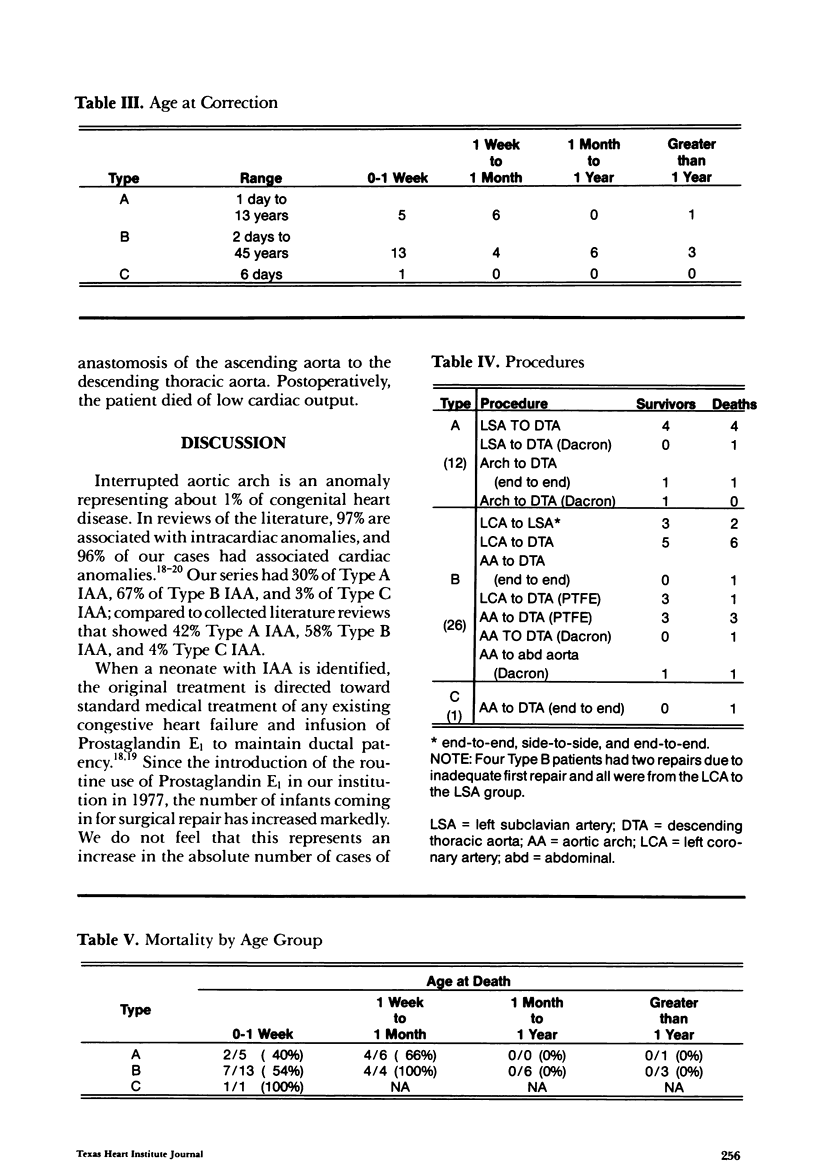 Table III. Age at Correction

| Type | Range | 0-1 Week | 1 Week to 1 Month | 1 Month to 1 Year | Greater than 1 Year |
|---|---|---|---|---|---|
| A | 1 day to 13 years | 5 | 6 | 0 | 1 |
| B | 2 days to 45 years | 13 | 4 | 6 | 3 |
| C | 6 days | 1 | 0 | 0 | 0 |

anastomosis of the ascending aorta to the descending thoracic aorta. Postoperatively, the patient died of low cardiac output.

DISCUSSION

Interrupted aortic arch is an anomaly representing about 1% of congenital heart disease. In reviews of the literature, 97% are associated with intracardiac anomalies, and 96% of our cases had associated cardiac anomalies.$^{18-20}$ Our series had 30% of Type A IAA, 67% of Type B IAA, and 3% of Type C IAA; compared to collected literature reviews that showed 42% Type A IAA, 58% Type B IAA, and 4% Type C IAA.

When a neonate with IAA is identified, the original treatment is directed toward standard medical treatment of any existing congestive heart failure and infusion of Prostaglandin $E_1$ to maintain ductal patency.$^{18,19}$ Since the introduction of the routine use of Prostaglandin $E_1$ in our institution in 1977, the number of infants coming in for surgical repair has increased markedly. We do not feel that this represents an increase in the absolute number of cases of

Table IV. Procedures

| Type | Procedure | Survivors | Deaths |
|---|---|---|---|
| A | LSA TO DTA | 4 | 4 |
| | LSA to DTA (Dacron) | 0 | 1 |
| (12) | Arch to DTA (end to end) | 1 | 1 |
| | Arch to DTA (Dacron) | 1 | 0 |
| | LCA to LSA* | 3 | 2 |
| | LCA to DTA | 5 | 6 |
| B | AA to DTA (end to end) | 0 | 1 |
| | LCA to DTA (PTFE) | 3 | 1 |
| (26) | AA to DTA (PTFE) | 3 | 3 |
| | AA TO DTA (Dacron) | 0 | 1 |
| | AA to abd aorta (Dacron) | 1 | 1 |
| C (1) | AA to DTA (end to end) | 0 | 1 |

* end-to-end, side-to-side, and end-to-end.
NOTE: Four Type B patients had two repairs due to inadequate first repair and all were from the LCA to the LSA group.

LSA = left subclavian artery; DTA = descending thoracic aorta; AA = aortic arch; LCA = left coronary artery; abd = abdominal.

Table V. Mortality by Age Group

| Type | Age at Death: 0-1 Week | 1 Week to 1 Month | 1 Month to 1 Year | Greater than 1 Year |
|---|---|---|---|---|
| A | 2/5 ( 40%) | 4/6 ( 66%) | 0/0 (0%) | 0/1 (0%) |
| B | 7/13 ( 54%) | 4/4 (100%) | 0/6 (0%) | 0/3 (0%) |
| C | 1/1 (100%) | NA | NA | NA |

Texas Heart Institute Journal

256